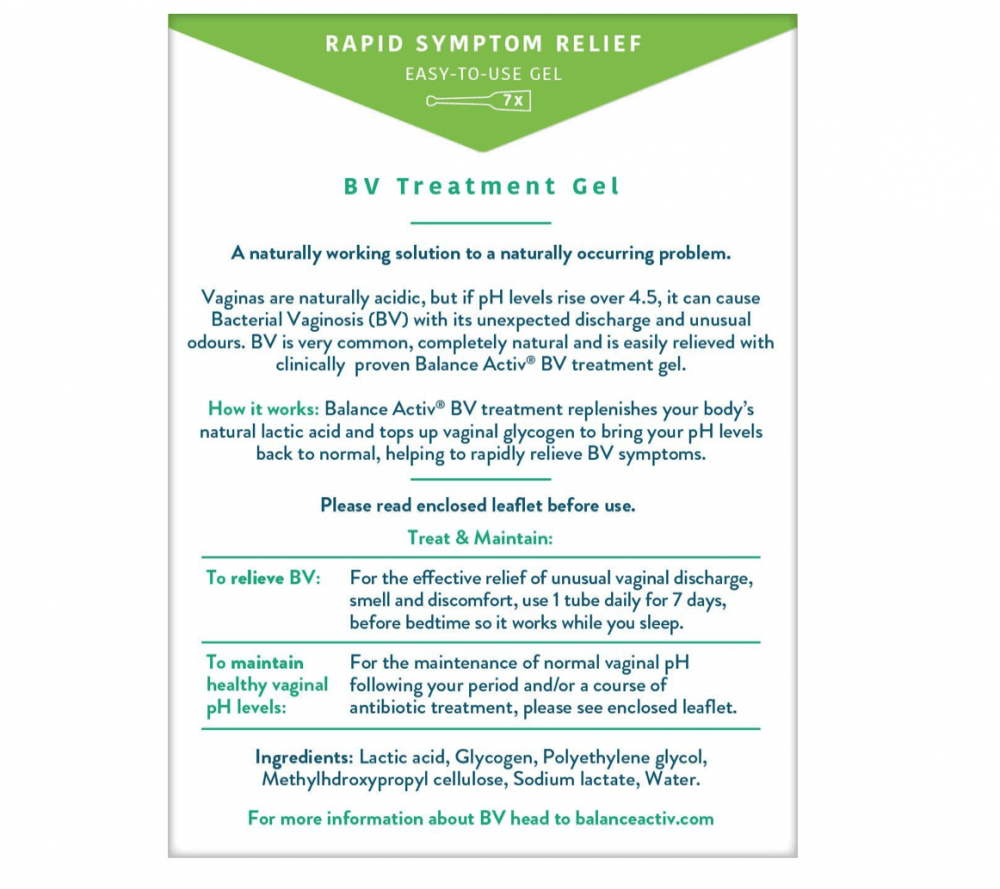 RAPID SYMPTOM RELIEF
EASY-TO-USE GEL
7x

BV Treatment Gel

A naturally working solution to a naturally occurring problem.

Vaginas are naturally acidic, but if pH levels rise over 4.5, it can cause Bacterial Vaginosis (BV) with its unexpected discharge and unusual odours. BV is very common, completely natural and is easily relieved with clinically proven Balance Activ® BV treatment gel.

How it works: Balance Activ® BV treatment replenishes your body's natural lactic acid and tops up vaginal glycogen to bring your pH levels back to normal, helping to rapidly relieve BV symptoms.

Please read enclosed leaflet before use.

Treat & Maintain:

| To relieve BV: | For the effective relief of unusual vaginal discharge, smell and discomfort, use 1 tube daily for 7 days, before bedtime so it works while you sleep. |
|---|---|
| To maintain healthy vaginal pH levels: | For the maintenance of normal vaginal pH following your period and/or a course of antibiotic treatment, please see enclosed leaflet. |

Ingredients: Lactic acid, Glycogen, Polyethylene glycol, Methylhdroxypropyl cellulose, Sodium lactate, Water.

For more information about BV head to balanceactiv.com